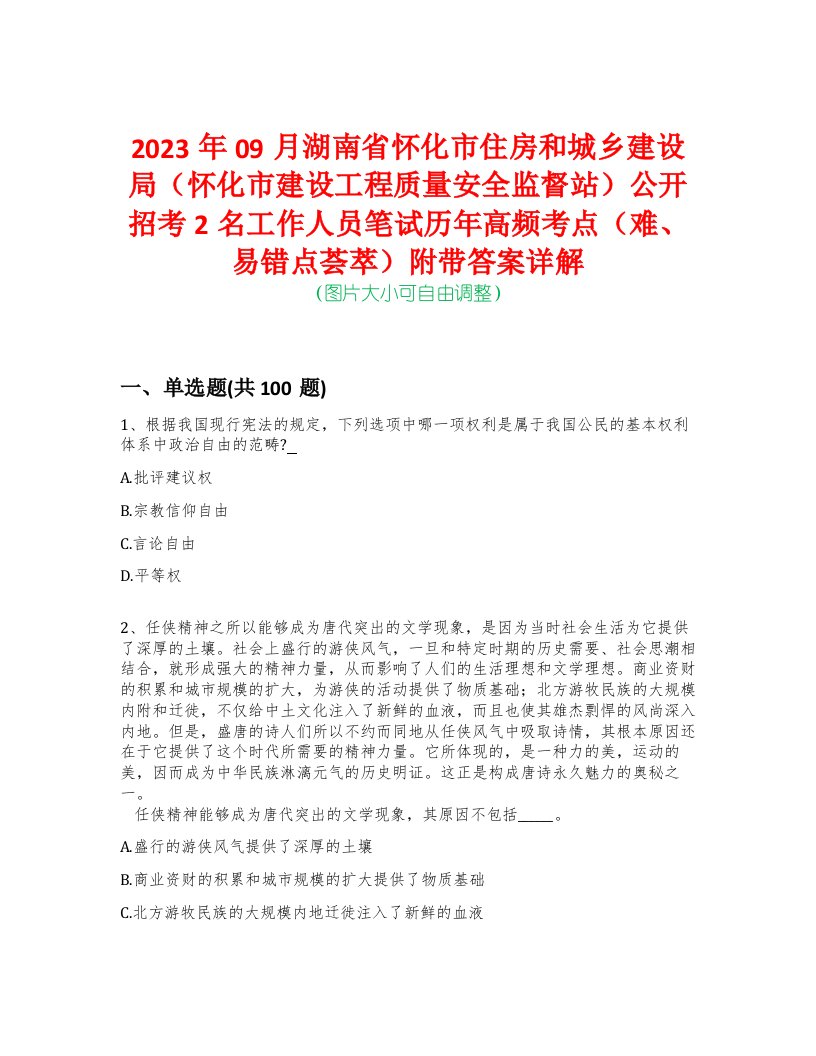 2023 年 09 月湖南省怀化市住房和城乡建设局（怀化市建设工程质量安全监督站）公开招考 2 名工作人员笔试历年高频考点（难、易错点荟萃）附带答案详解
（图片大小可自由调整）

一、单选题(共 100 题)

1、根据我国现行宪法的规定，下列选项中哪一项权利是属于我国公民的基本权利体系中政治自由的范畴?_

A.批评建议权

B.宗教信仰自由

C.言论自由

D.平等权

2、任侠精神之所以能够成为唐代突出的文学现象，是因为当时社会生活为它提供了深厚的土壤。社会上盛行的游侠风气，一旦和特定时期的历史需要、社会思潮相结合，就形成强大的精神力量，从而影响了人们的生活理想和文学理想。商业资财的积累和城市规模的扩大，为游侠的活动提供了物质基础；北方游牧民族的大规模内附和迁徙，不仅给中土文化注入了新鲜的血液，而且也使其雄杰剽悍的风尚深入内地。但是，盛唐的诗人们所以不约而同地从任侠风气中吸取诗情，其根本原因还在于它提供了这个时代所需要的精神力量。它所体现的，是一种力的美，运动的美，因而成为中华民族淋漓元气的历史明证。这正是构成唐诗永久魅力的奥秘之一。
任侠精神能够成为唐代突出的文学现象，其原因不包括_____。

A.盛行的游侠风气提供了深厚的土壤

B.商业资财的积累和城市规模的扩大提供了物质基础

C.北方游牧民族的大规模内地迁徙注入了新鲜的血液